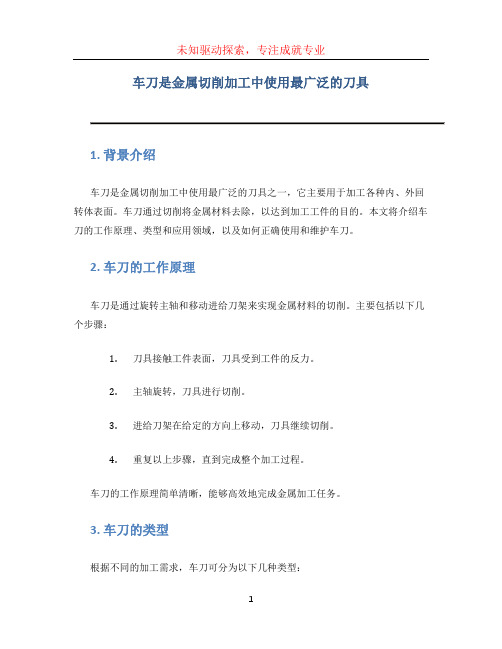 未知驱动探索，专注成就专业

车刀是金属切削加工中使用最广泛的刀具

1. 背景介绍

车刀是金属切削加工中使用最广泛的刀具之一，它主要用于加工各种内、外回转体表面。车刀通过切削将金属材料去除，以达到加工工件的目的。本文将介绍车刀的工作原理、类型和应用领域，以及如何正确使用和维护车刀。

2. 车刀的工作原理

车刀是通过旋转主轴和移动进给刀架来实现金属材料的切削。主要包括以下几个步骤：

1. 刀具接触工件表面，刀具受到工件的反力。

2. 主轴旋转，刀具进行切削。

3. 进给刀架在给定的方向上移动，刀具继续切削。

4. 重复以上步骤，直到完成整个加工过程。

车刀的工作原理简单清晰，能够高效地完成金属加工任务。

3. 车刀的类型

根据不同的加工需求，车刀可分为以下几种类型：

1